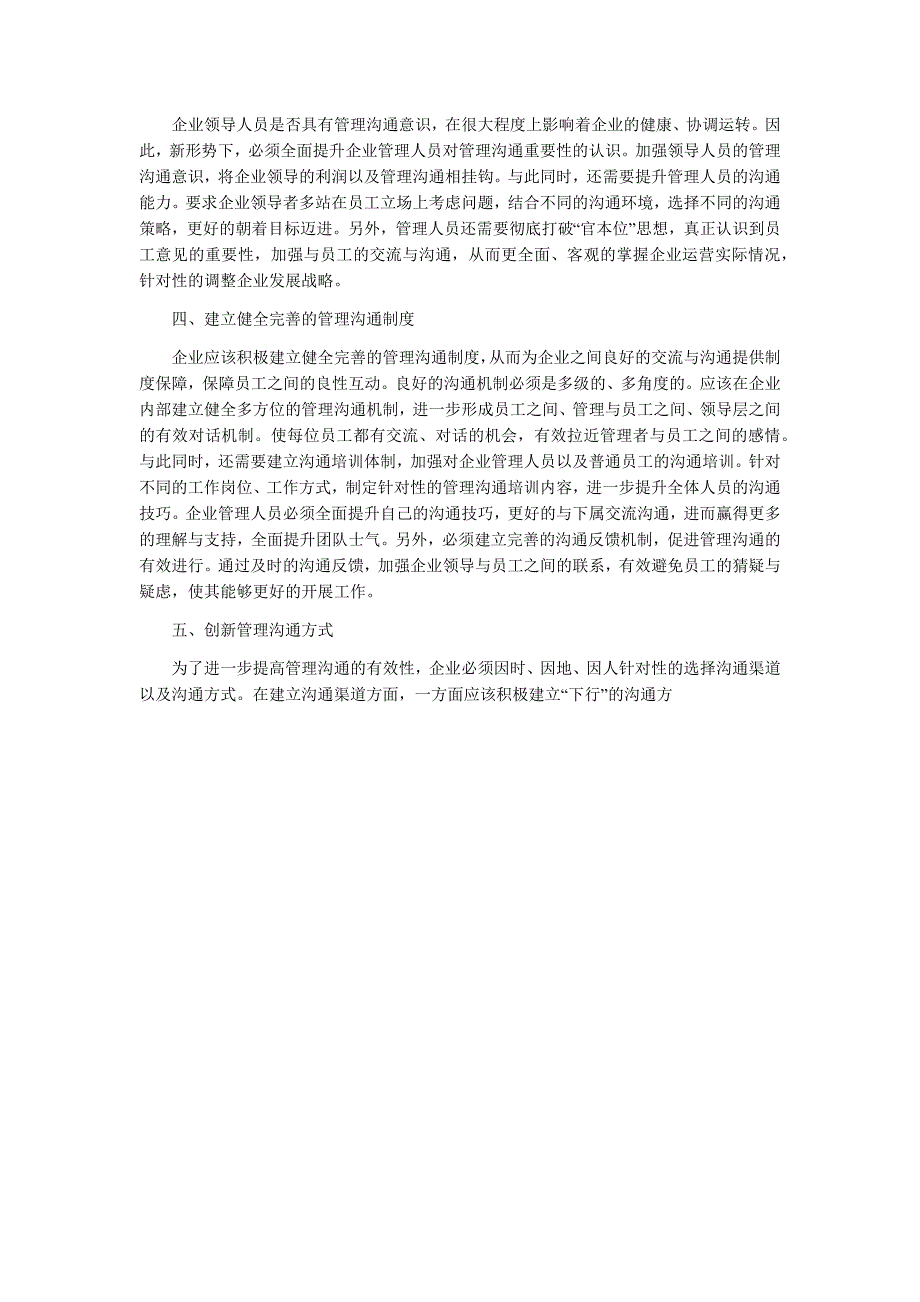 企业领导人员是否具有管理沟通意识，在很大程度上影响着企业的健康、协调运转。因此，新形势下，必须全面提升企业管理人员对管理沟通重要性的认识。加强领导人员的管理沟通意识，将企业领导的利润以及管理沟通相挂钩。与此同时，还需要提升管理人员的沟通能力。要求企业领导者多站在员工立场上考虑问题，结合不同的沟通环境，选择不同的沟通策略，更好的朝着目标迈进。另外，管理人员还需要彻底打破“官本位”思想，真正认识到员工意见的重要性，加强与员工的交流与沟通，从而更全面、客观的掌握企业运营实际情况，针对性的调整企业发展战略。

四、建立健全完善的管理沟通制度

企业应该积极建立健全完善的管理沟通制度，从而为企业之间良好的交流与沟通提供制度保障，保障员工之间的良性互动。良好的沟通机制必须是多级的、多角度的。应该在企业内部建立健全多方位的管理沟通机制，进一步形成员工之间、管理与员工之间、领导层之间的有效对话机制。使每位员工都有交流、对话的机会，有效拉近管理者与员工之间的感情。与此同时，还需要建立沟通培训体制，加强对企业管理人员以及普通员工的沟通培训。针对不同的工作岗位、工作方式，制定针对性的管理沟通培训内容，进一步提升全体人员的沟通技巧。企业管理人员必须全面提升自己的沟通技巧，更好的与下属交流沟通，进而赢得更多的理解与支持，全面提升团队士气。另外，必须建立完善的沟通反馈机制，促进管理沟通的有效进行。通过及时的沟通反馈，加强企业领导与员工之间的联系，有效避免员工的猜疑与疑虑，使其能够更好的开展工作。

五、创新管理沟通方式

为了进一步提高管理沟通的有效性，企业必须因时、因地、因人针对性的选择沟通渠道以及沟通方式。在建立沟通渠道方面，一方面应该积极建立“下行”的沟通方